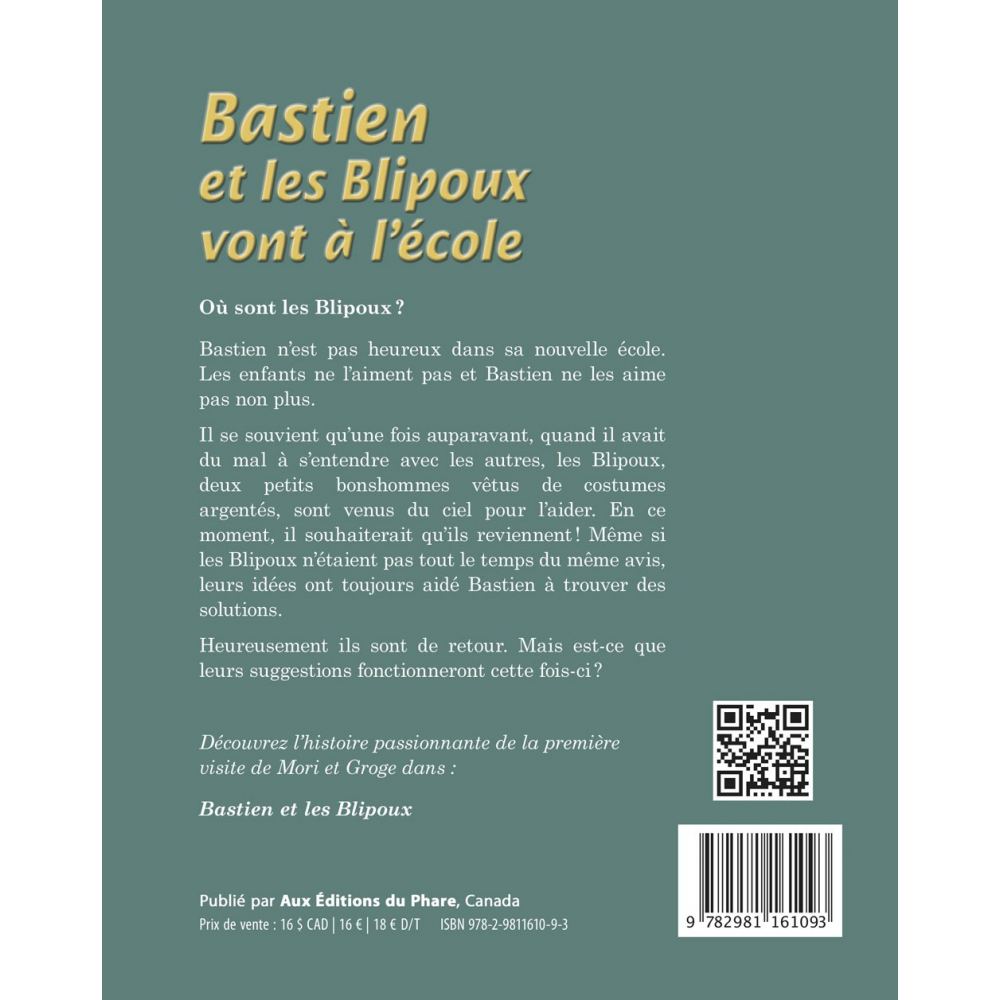 Bastien et les Blipoux vont à l'école

Où sont les Blipoux ?

Bastien n'est pas heureux dans sa nouvelle école. Les enfants ne l'aiment pas et Bastien ne les aime pas non plus.

Il se souvient qu'une fois auparavant, quand il avait du mal à s'entendre avec les autres, les Blipoux, deux petits bonshommes vêtus de costumes argentés, sont venus du ciel pour l'aider. En ce moment, il souhaiterait qu'ils reviennent ! Même si les Blipoux n'étaient pas tout le temps du même avis, leurs idées ont toujours aidé Bastien à trouver des solutions.

Heureusement ils sont de retour. Mais est-ce que leurs suggestions fonctionneront cette fois-ci ?

Découvrez l'histoire passionnante de la première visite de Mori et Groge dans :

Bastien et les Blipoux

Publié par Aux Éditions du Phare, Canada
Prix de vente : 16 $ CAD | 16 € | 18 € D/T ISBN 978-2-9811610-9-3

9 782981 161093